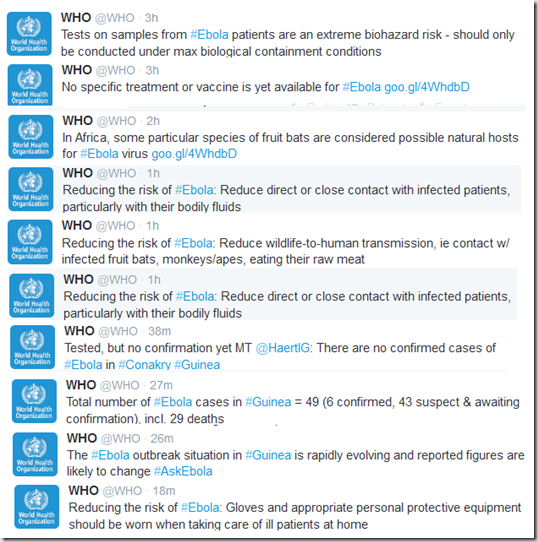 World Health Organization
WHO @WHO · 3h
Tests on samples from #Ebola patients are an extreme biohazard risk - should only be conducted under max biological containment conditions

World Health Organization
WHO @WHO · 3h
No specific treatment or vaccine is yet available for #Ebola goo.gl/4WhdbD

World Health Organization
WHO @WHO · 2h
In Africa, some particular species of fruit bats are considered possible natural hosts for #Ebola virus goo.gl/4WhdbD

World Health Organization
WHO @WHO · 1h
Reducing the risk of #Ebola: Reduce direct or close contact with infected patients, particularly with their bodily fluids

World Health Organization
WHO @WHO · 1h
Reducing the risk of #Ebola: Reduce wildlife-to-human transmission, ie contact w/ infected fruit bats, monkeys/apes, eating their raw meat

World Health Organization
WHO @WHO · 1h
Reducing the risk of #Ebola: Reduce direct or close contact with infected patients, particularly with their bodily fluids

World Health Organization
WHO @WHO · 38m
Tested, but no confirmation yet MT @HaertlG: There are no confirmed cases of #Ebola in #Conakry #Guinea

World Health Organization
WHO @WHO · 27m
Total number of #Ebola cases in #Guinea = 49 (6 confirmed, 43 suspect & awaiting confirmation), incl. 29 deaths

World Health Organization
WHO @WHO · 26m
The #Ebola outbreak situation in #Guinea is rapidly evolving and reported figures are likely to change #AskEbola

World Health Organization
WHO @WHO · 18m
Reducing the risk of #Ebola: Gloves and appropriate personal protective equipment should be worn when taking care of ill patients at home